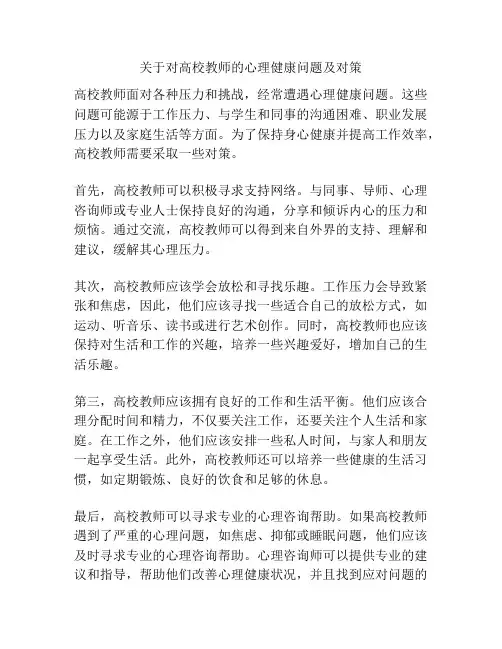 关于对高校教师的心理健康问题及对策

高校教师面对各种压力和挑战，经常遭遇心理健康问题。这些问题可能源于工作压力、与学生和同事的沟通困难、职业发展压力以及家庭生活等方面。为了保持身心健康并提高工作效率，高校教师需要采取一些对策。

首先，高校教师可以积极寻求支持网络。与同事、导师、心理咨询师或专业人士保持良好的沟通，分享和倾诉内心的压力和烦恼。通过交流，高校教师可以得到来自外界的支持、理解和建议，缓解其心理压力。

其次，高校教师应该学会放松和寻找乐趣。工作压力会导致紧张和焦虑，因此，他们应该寻找一些适合自己的放松方式，如运动、听音乐、读书或进行艺术创作。同时，高校教师也应该保持对生活和工作的兴趣，培养一些兴趣爱好，增加自己的生活乐趣。

第三，高校教师应该拥有良好的工作和生活平衡。他们应该合理分配时间和精力，不仅要关注工作，还要关注个人生活和家庭。在工作之外，他们应该安排一些私人时间，与家人和朋友一起享受生活。此外，高校教师还可以培养一些健康的生活习惯，如定期锻炼、良好的饮食和足够的休息。

最后，高校教师可以寻求专业的心理咨询帮助。如果高校教师遇到了严重的心理问题，如焦虑、抑郁或睡眠问题，他们应该及时寻求专业的心理咨询帮助。心理咨询师可以提供专业的建议和指导，帮助他们改善心理健康状况，并且找到应对问题的